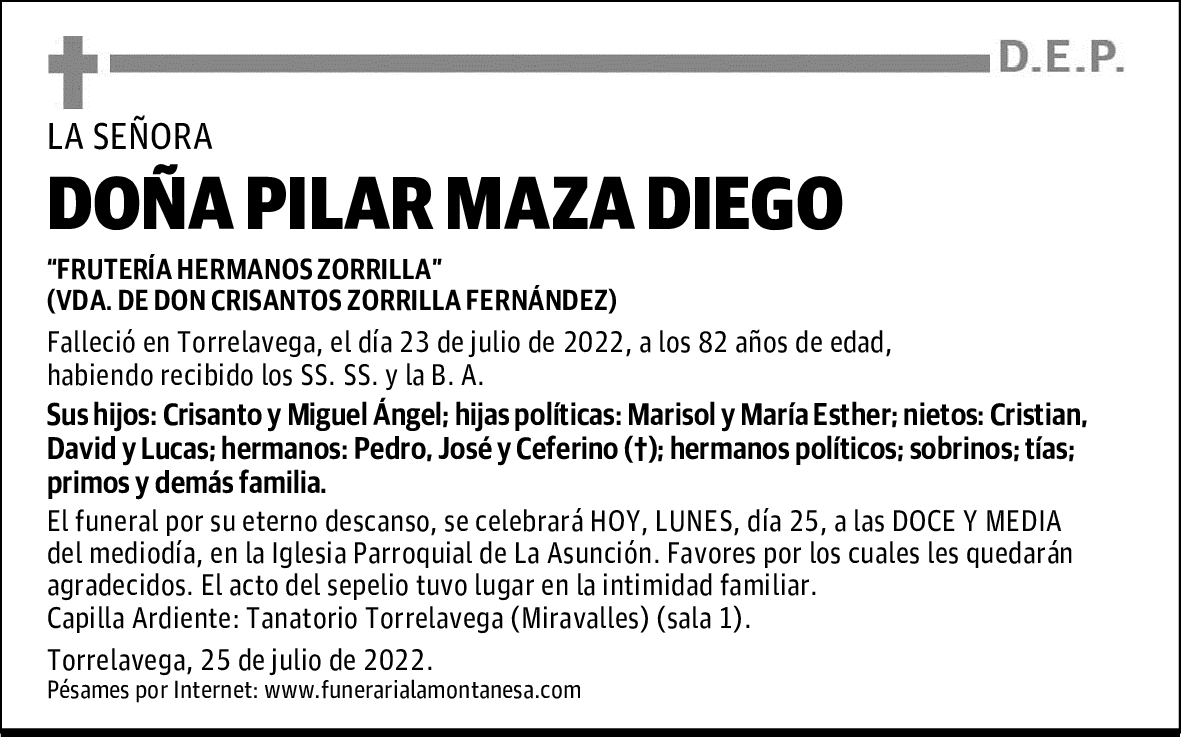 D.E.P.

LA SEÑORA

DOÑA PILAR MAZA DIEGO

"FRUTERÍA HERMANOS ZORRILLA"
(VDA. DE DON CRISANTOS ZORRILLA FERNÁNDEZ)

Falleció en Torrelavega, el día 23 de julio de 2022, a los 82 años de edad, habiendo recibido los SS. SS. y la B. A.

Sus hijos: Crisanto y Miguel Ángel; hijas políticas: Marisol y María Esther; nietos: Cristian, David y Lucas; hermanos: Pedro, José y Ceferino (†); hermanos políticos; sobrinos; tías; primos y demás familia.

El funeral por su eterno descanso, se celebrará HOY, LUNES, día 25, a las DOCE Y MEDIA del mediodía, en la Iglesia Parroquial de La Asunción. Favores por los cuales les quedarán agradecidos. El acto del sepelio tuvo lugar en la intimidad familiar.
Capilla Ardiente: Tanatorio Torrelavega (Miravalles) (sala 1).

Torrelavega, 25 de julio de 2022.
Pésames por Internet: www.funerarialamontanesa.com